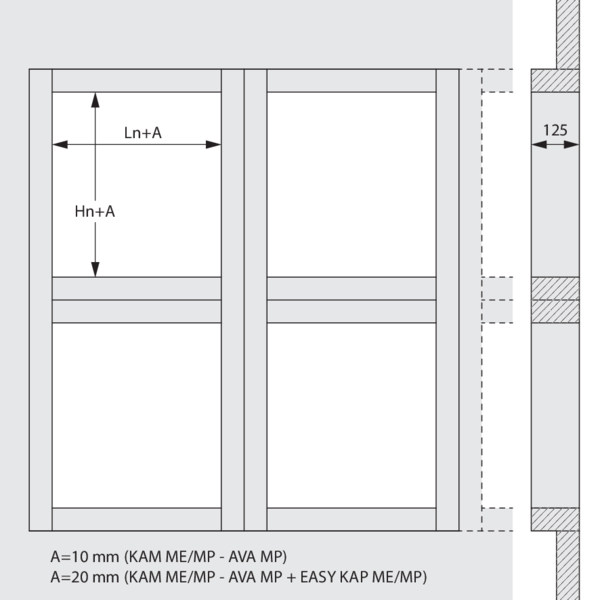 Ln+A

Hn+A

125

A=10 mm (KAM ME/MP - AVA MP)
A=20 mm (KAM ME/MP - AVA MP + EASY KAP ME/MP)